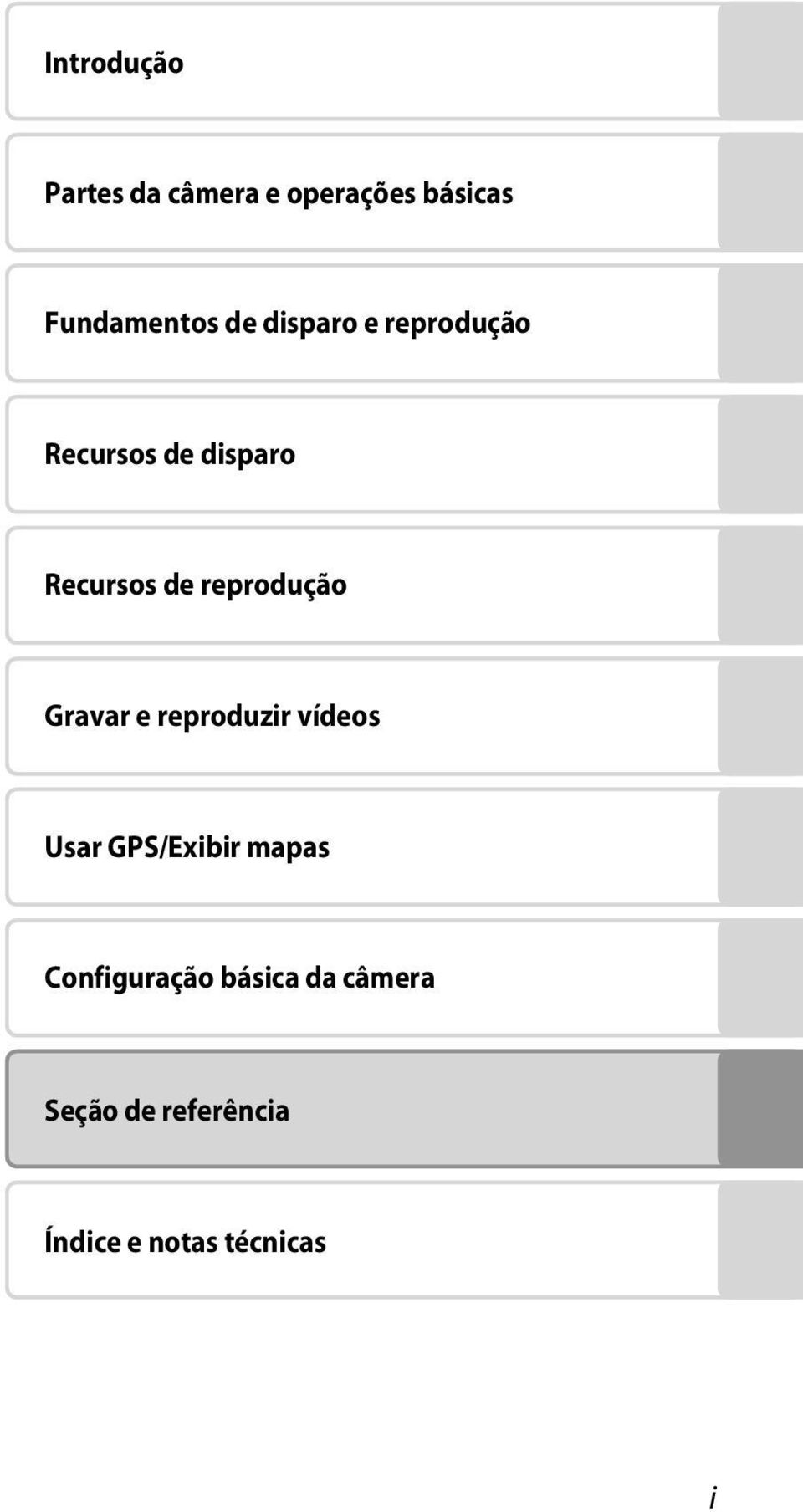 Introdução

Partes da câmera e operações básicas

Fundamentos de disparo e reprodução

Recursos de disparo

Recursos de reprodução

Gravar e reproduzir vídeos

Usar GPS/Exibir mapas

Configuração básica da câmera

Seção de referência

Índice e notas técnicas

i